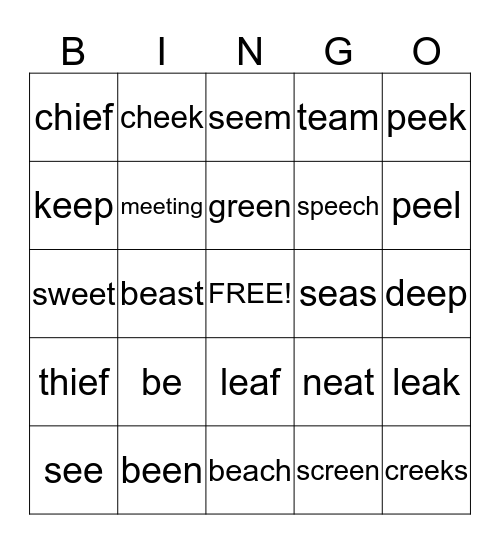 | B | I | N | G | O |
|---|---|---|---|---|
| chief | cheek | seem | team | peek |
| keep | meeting | green | speech | peel |
| sweet | beast | FREE! | seas | deep |
| thief | be | leaf | neat | leak |
| see | been | beach | screen | creeks |